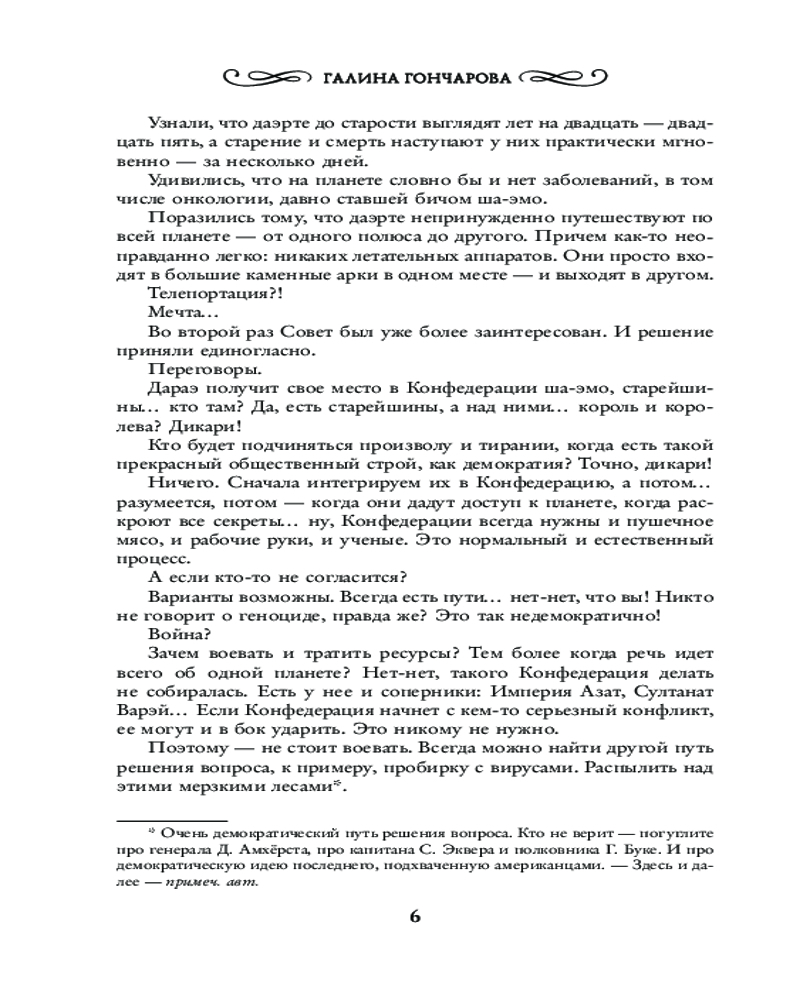 ГАЛИНА ГОНЧАРОВА

Узнали, что даэрте до старости выглядят лет на двадцать — двадцать пять, а старение и смерть наступают у них практически мгновенно — за несколько дней.

Удивились, что на планете словно бы и нет заболеваний, в том числе онкологии, давно ставшей бичом ша-эмо.

Поразились тому, что даэрте непринужденно путешествуют по всей планете — от одного полюса до другого. Причем как-то неоправданно легко: никаких летательных аппаратов. Они просто входят в большие каменные арки в одном месте — и выходят в другом.

Телепортация?!

Мечта…

Во второй раз Совет был уже более заинтересован. И решение приняли единогласно.

Переговоры.

Дараэ получит свое место в Конфедерации ша-эмо, старейшины… кто там? Да, есть старейшины, а над ними… король и королева? Дикари!

Кто будет подчиняться произволу и тирании, когда есть такой прекрасный общественный строй, как демократия? Точно, дикари!

Ничего. Сначала интегрируем их в Конфедерацию, а потом… разумеется, потом — когда они дадут доступ к планете, когда раскроют все секреты… ну, Конфедерации всегда нужны и пушечное мясо, и рабочие руки, и ученые. Это нормальный и естественный процесс.

А если кто-то не согласится?

Варианты возможны. Всегда есть пути… нет-нет, что вы! Никто не говорит о геноциде, правда же? Это так недемократично!

Война?

Зачем воевать и тратить ресурсы? Тем более когда речь идет всего об одной планете? Нет-нет, такого Конфедерация делать не собиралась. Есть у нее и соперники: Империя Азат, Султанат Варэй… Если Конфедерация начнет с кем-то серьезный конфликт, ее могут и в бок ударить. Это никому не нужно.

Поэтому — не стоит воевать. Всегда можно найти другой путь решения вопроса, к примеру, пробирку с вирусами. Распылить над этими мерзкими лесами*.

* Очень демократический путь решения вопроса. Кто не верит — погуглите про генерала Д. Амхёрста, про капитана С. Эквера и полковника Г. Буке. И про демократическую идею последнего, подхваченную американцами. — Здесь и далее — примеч. авт.

6